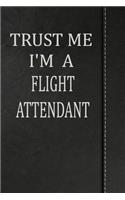 TRUST ME
I'M A
FLIGHT
ATTENDANT